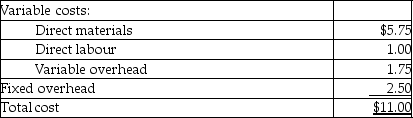 | Variable costs: | |
|---|---|
| Direct materials | \$5.75 |
| Direct labour | 1.00 |
| Variable overhead | 1.75 |
| Fixed overhead | 2.50 |
| Total cost | \$11.00 |